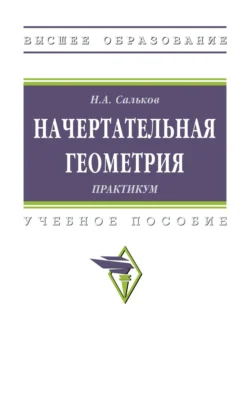 ВЫСШЕЕ ОБРАЗОВАНИЕ

Н.А. Сальков

НАЧЕРТАТЕЛЬНАЯ ГЕОМЕТРИЯ

ПРАКТИКУМ

УЧЕБНОЕ ПОСОБИЕ